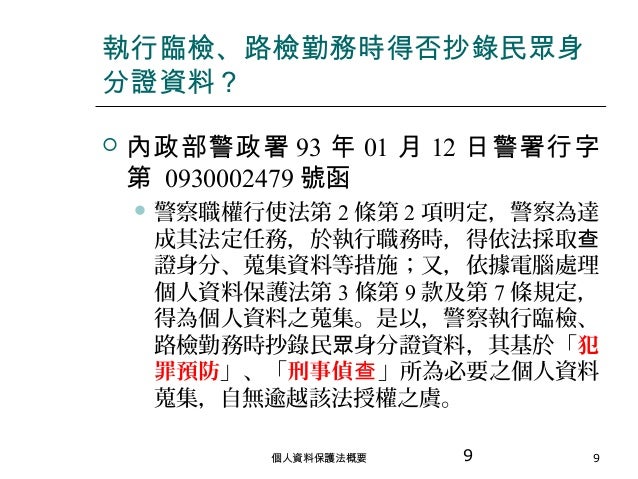 執行臨檢、路檢勤務時得否抄錄民眾身分證資料？

內政部警政署 93 年 01 月 12 日警署行字第 0930002479 號函

警察職權行使法第 2 條第 2 項明定，警察為達成其法定任務，於執行職務時，得依法採取查證身分、蒐集資料等措施；又，依據電腦處理個人資料保護法第 3 條第 9 款及第 7 條規定，得為個人資料之蒐集。是以，警察執行臨檢、路檢勤務時抄錄民眾身分證資料，其基於「犯罪預防」、「刑事偵查」所為必要之個人資料蒐集，自無逾越該法授權之虞。

個人資料保護法概要 9 9